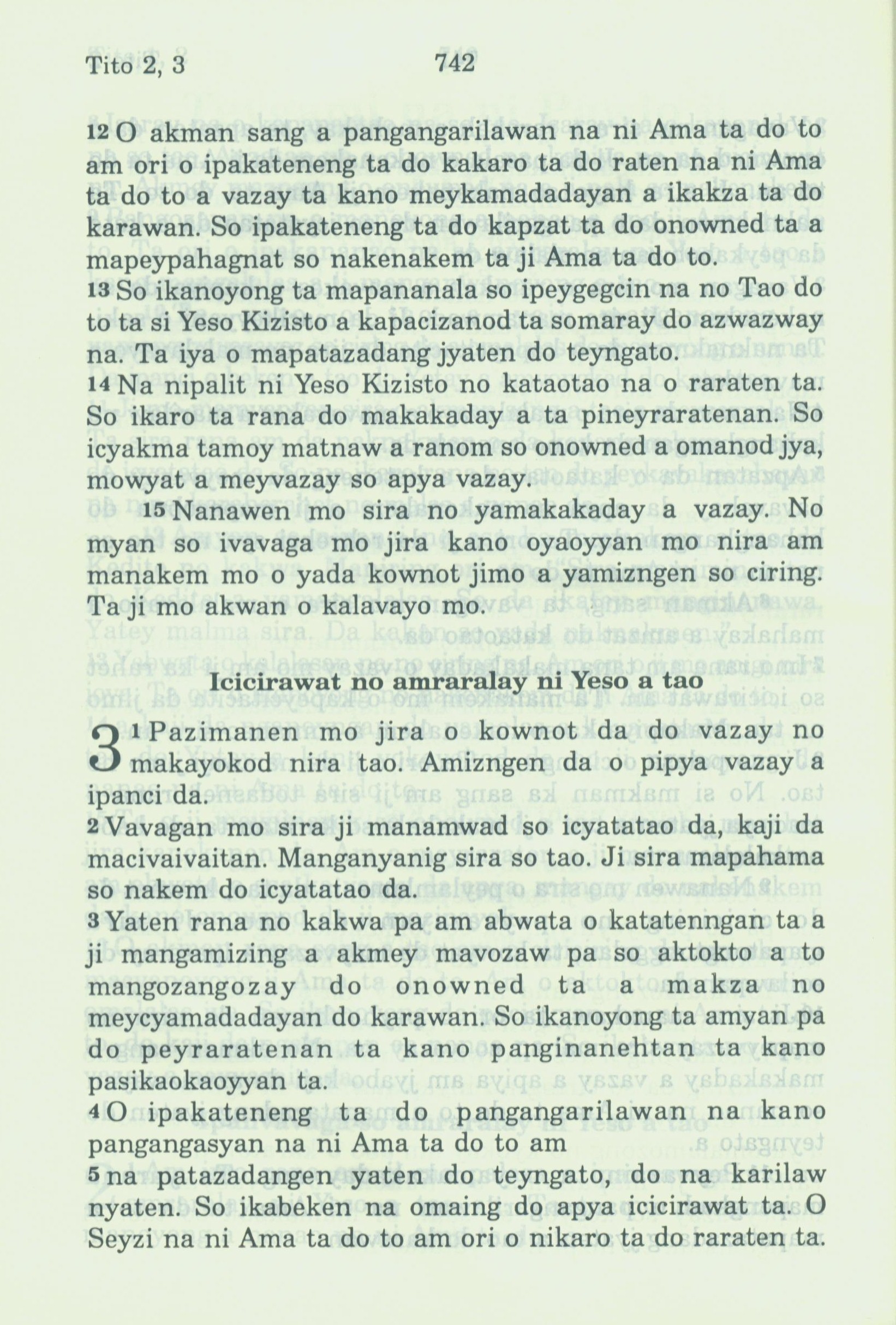 Tito 2, 3 742

12 O akman sang a pangangarilawan na ni Ama ta do to am ori o ipakateneng ta do kakaro ta do raten na ni Ama ta do to a vazay ta kano meykamadadayan a ikakza ta do karawan. So ipakateneng ta do kapzat ta do onowned ta a mapeypahagnat so nakenakem ta ji Ama ta do to.
13 So ikanoyong ta mapananala so ipeygegcin na no Tao do to ta si Yeso Kizisto a kapacizanod ta somaray do azwazway na. Ta iya o mapatazadang jyaten do teyngato.
14 Na nipalit ni Yeso Kizisto no kataotao na o raraten ta. So ikaro ta rana do makakaday a ta pineyraratenan. So icyakma tamoy matnaw a ranom so onowned a omanod jya, mowyat a meyvazay so apya vazay.
15 Nanawen mo sira no yamakakaday a vazay. No myan so ivavaga mo jira kano oyaoyyan mo nira am manakem mo o yada kownot jimo a yamizngen so ciring. Ta ji mo akwan o kalavayo mo.

Icicirawat no amraralay ni Yeso a tao

3 1 Pazimanen mo jira o kownot da do vazay no makayokod nira tao. Amizngen da o pipya vazay a ipanci da.
2 Vavagan mo sira ji manamwad so icyatatao da, kaji da macivaivaitan. Manganyanig sira so tao. Ji sira mapahama so nakem do icyatatao da.
3 Yaten rana no kakwa pa am abwata o katatenngan ta a ji mangamizing a akmey mavozaw pa so aktokto a to mangozangozay do onowned ta a makza no meycyamadadayan do karawan. So ikanoyong ta amyan pa do peyraratenan ta kano panginanehtan ta kano pasikaokaoyyan ta.
4 O ipakateneng ta do pangangarilawan na kano pangangasyan na ni Ama ta do to am
5 na patazadangen yaten do teyngato, do na karilaw nyaten. So ikabeken na omaing do apya icicirawat ta. O Seyzi na ni Ama ta do to am ori o nikaro ta do raraten ta.